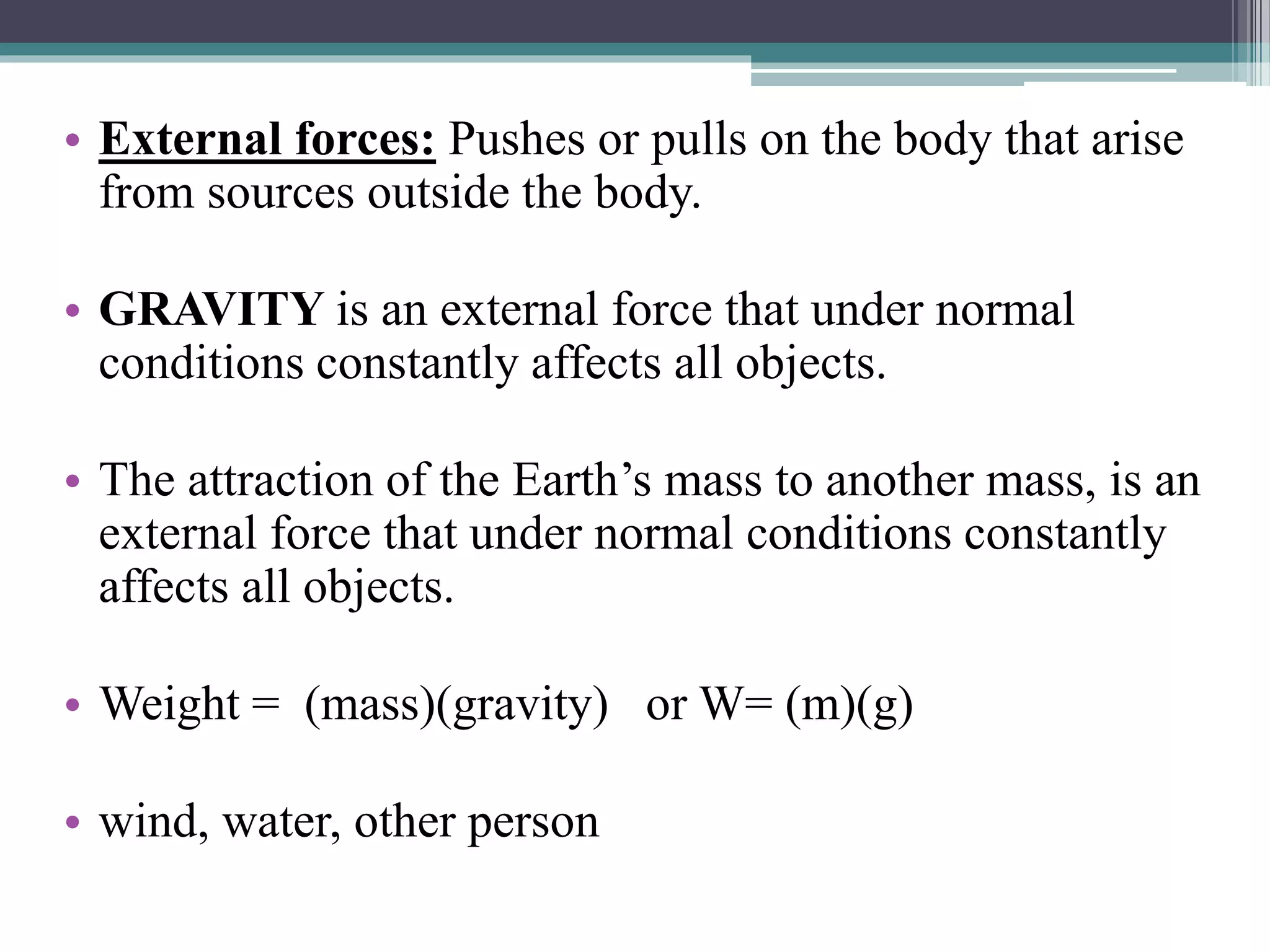 • External forces: Pushes or pulls on the body that arise from sources outside the body.

• GRAVITY is an external force that under normal conditions constantly affects all objects.

• The attraction of the Earth's mass to another mass, is an external force that under normal conditions constantly affects all objects.

• Weight = (mass)(gravity) or W= (m)(g)

• wind, water, other person